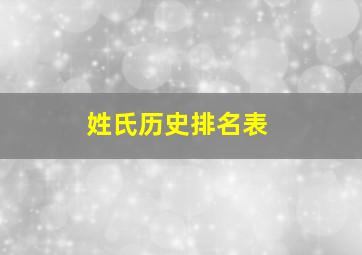 姓氏历史排名表